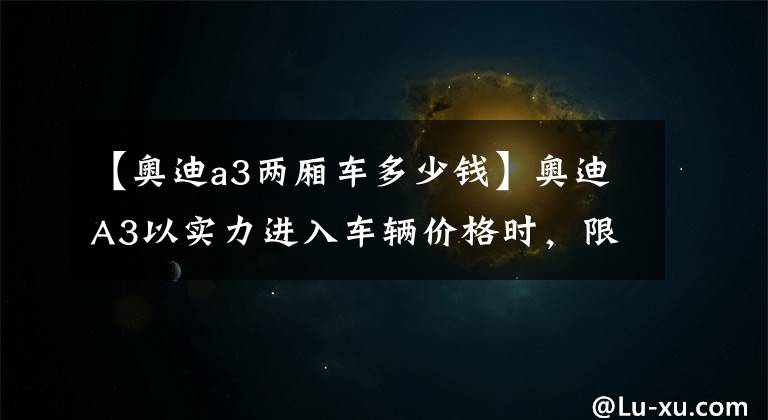 【奥迪a3两厢车多少钱】奥迪A3以实力进入车辆价格时，限

@Lu-xu.com